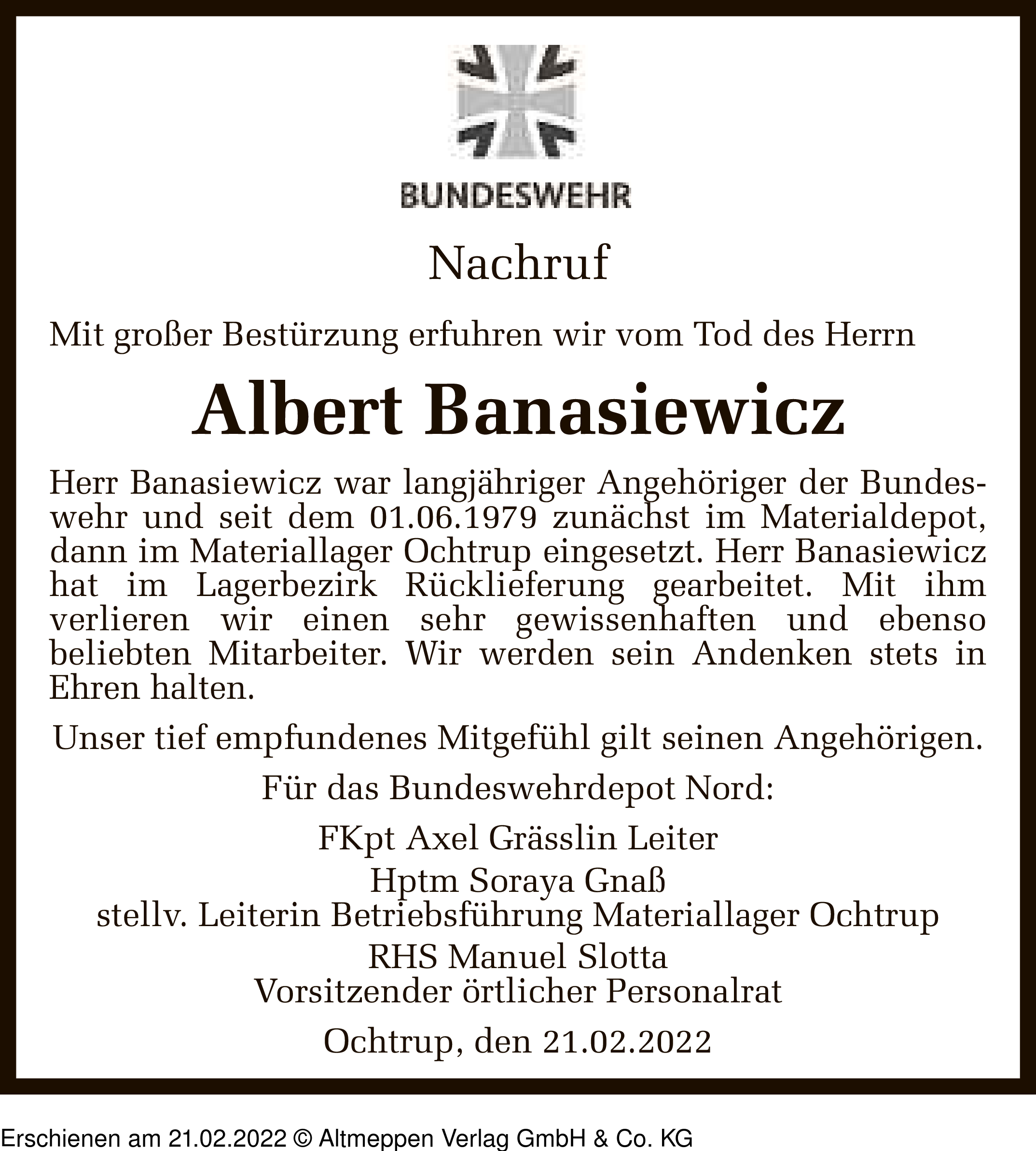 BUNDESWEHR

Nachruf

Mit großer Bestürzung erfuhren wir vom Tod des Herrn

Albert Banasiewicz

Herr Banasiewicz war langjähriger Angehöriger der Bundeswehr und seit dem 01.06.1979 zunächst im Materialdepot, dann im Materiallager Ochtrup eingesetzt. Herr Banasiewicz hat im Lagerbezirk Rücklieferung gearbeitet. Mit ihm verlieren wir einen sehr gewissenhaften und ebenso beliebten Mitarbeiter. Wir werden sein Andenken stets in Ehren halten.

Unser tief empfundenes Mitgefühl gilt seinen Angehörigen.

Für das Bundeswehrdepot Nord:

FKpt Axel Grässlin Leiter
Hptm Soraya Gnaß
stellv. Leiterin Betriebsführung Materiallager Ochtrup
RHS Manuel Slotta
Vorsitzender örtlicher Personalrat

Ochtrup, den 21.02.2022

Erschienen am 21.02.2022 © Altmeppen Verlag GmbH & Co. KG